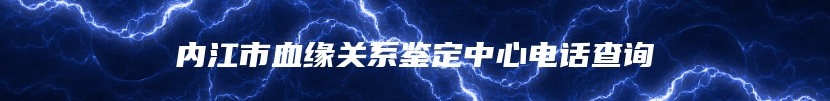 内江市血缘关系鉴定中心电话查询